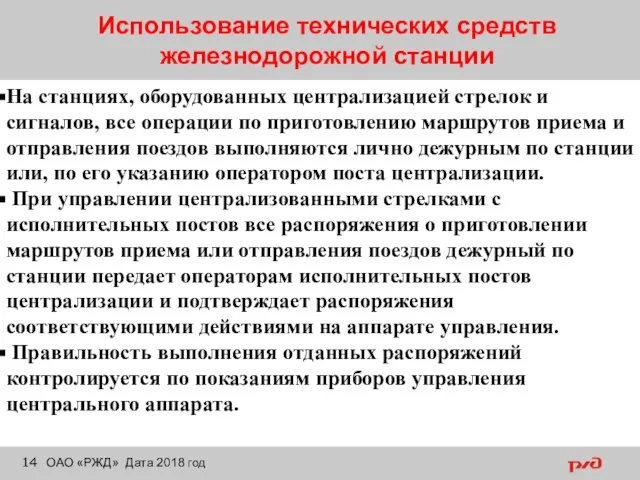 Использование технических средств железнодорожной станции

▪На станциях, оборудованных централизацией стрелок и сигналов, все операции по приготовлению маршрутов приема и отправления поездов выполняются лично дежурным по станции или, по его указанию оператором поста централизации.

▪ При управлении централизованными стрелками с исполнительных постов все распоряжения о приготовлении маршрутов приема или отправления поездов дежурный по станции передает операторам исполнительных постов централизации и подтверждает распоряжения соответствующими действиями на аппарате управления.

▪ Правильность выполнения отданных распоряжений контролируется по показаниям приборов управления центрального аппарата.

14 ОАО «РЖД» Дата 2018 год

РЖД